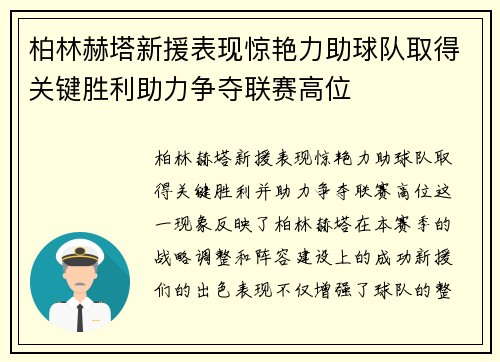 柏林赫塔新援表现惊艳力助球队取得关键胜利助力争夺联赛高位

柏林赫塔新援表现惊艳力助球队取得关键胜利并助力争夺联赛高位这一现象反映了柏林赫塔在本赛季的战略调整和阵容建设上的成功新援们的出色表现不仅增强了球队的整